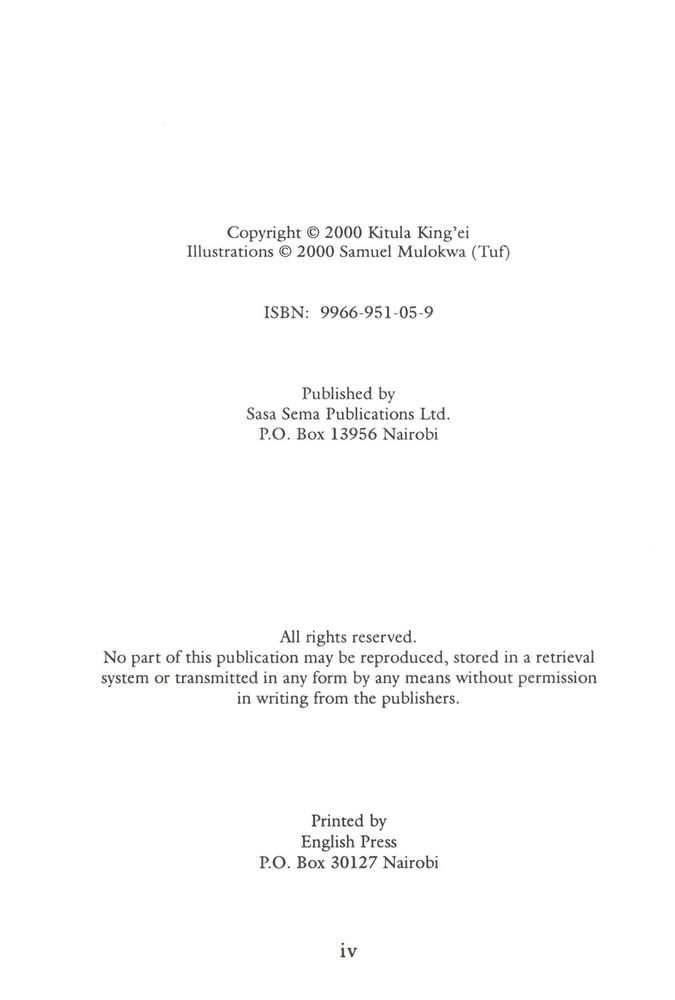 Copyright © 2000 Kitula King'ei
Illustrations © 2000 Samuel Mulokwa (Tuf)

ISBN: 9966-951-05-9

Published by
Sasa Sema Publications Ltd.
P.O. Box 13956 Nairobi

All rights reserved.
No part of this publication may be reproduced, stored in a retrieval system or transmitted in any form by any means without permission in writing from the publishers.

Printed by
English Press
P.O. Box 30127 Nairobi

iv